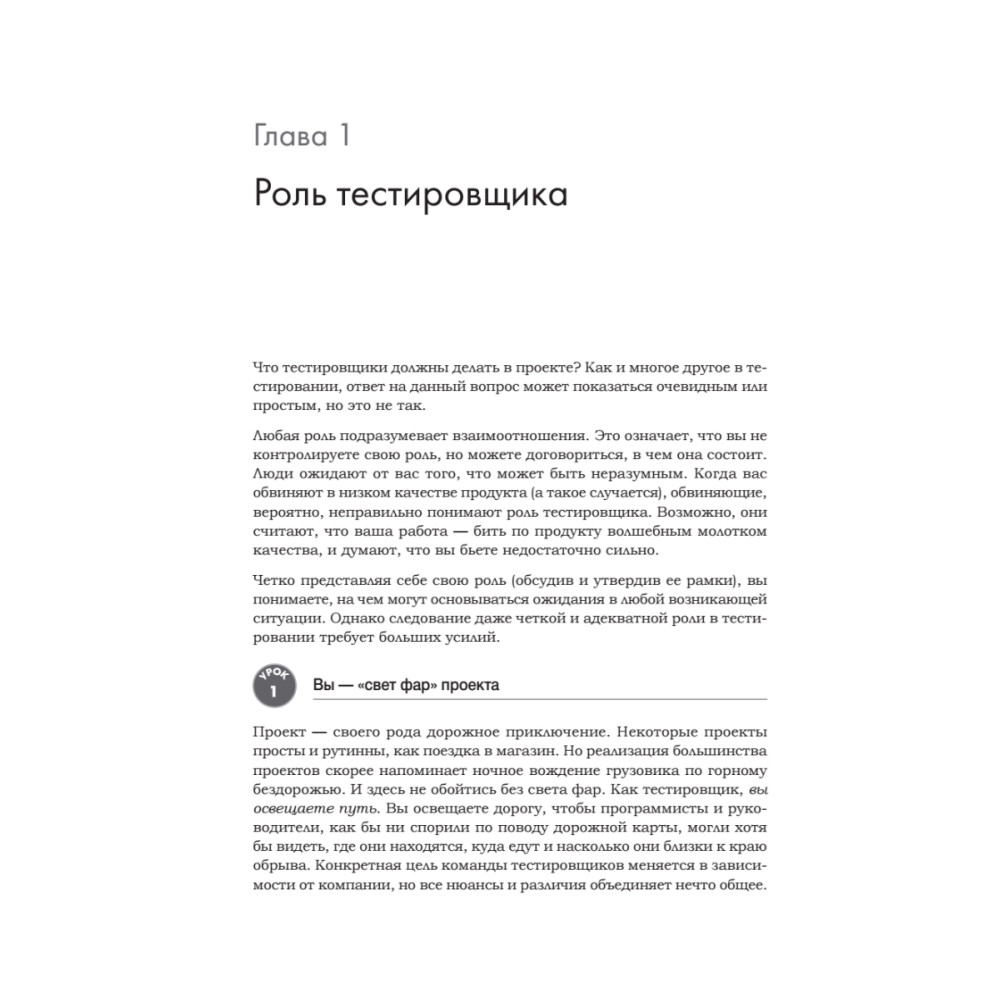 Глава 1

Роль тестировщика

Что тестировщики должны делать в проекте? Как и многое другое в тестировании, ответ на данный вопрос может показаться очевидным или простым, но это не так.

Любая роль подразумевает взаимоотношения. Это означает, что вы не контролируете свою роль, но можете договориться, в чем она состоит. Люди ожидают от вас того, что может быть неразумным. Когда вас обвиняют в низком качестве продукта (а такое случается), обвиняющие, вероятно, неправильно понимают роль тестировщика. Возможно, они считают, что ваша работа — бить по продукту волшебным молотком качества, и думают, что вы бьете недостаточно сильно.

Четко представляя себе свою роль (обсудив и утвердив ее рамки), вы понимаете, на чем могут основываться ожидания в любой возникающей ситуации. Однако следование даже четкой и адекватной роли в тестировании требует больших усилий.

УРОК 1

Вы — «свет фар» проекта

Проект — своего рода дорожное приключение. Некоторые проекты просты и рутинны, как поездка в магазин. Но реализация большинства проектов скорее напоминает ночное вождение грузовика по горному бездорожью. И здесь не обойтись без света фар. Как тестировщик, вы освещаете путь. Вы освещаете дорогу, чтобы программисты и руководители, как бы ни спорили по поводу дорожной карты, могли хотя бы видеть, где они находятся, куда едут и насколько они близки к краю обрыва. Конкретная цель команды тестировщиков меняется в зависимости от компании, но все нюансы и различия объединяет нечто общее.